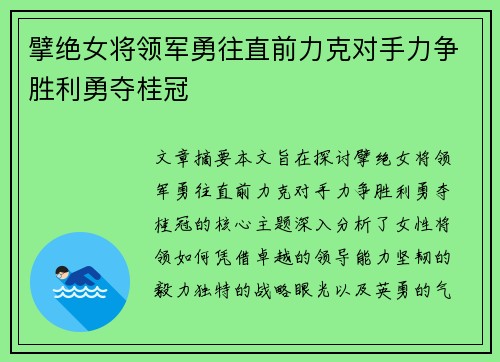 擘绝女将领军勇往直前力克对手力争胜利勇夺桂冠

文章摘要本文旨在探讨擘绝女将领军勇往直前力克对手力争胜利勇夺桂冠的核心主题深入分析了女性将领如何凭借卓越的领导能力坚韧的毅力独特的战略眼光以及英勇的气